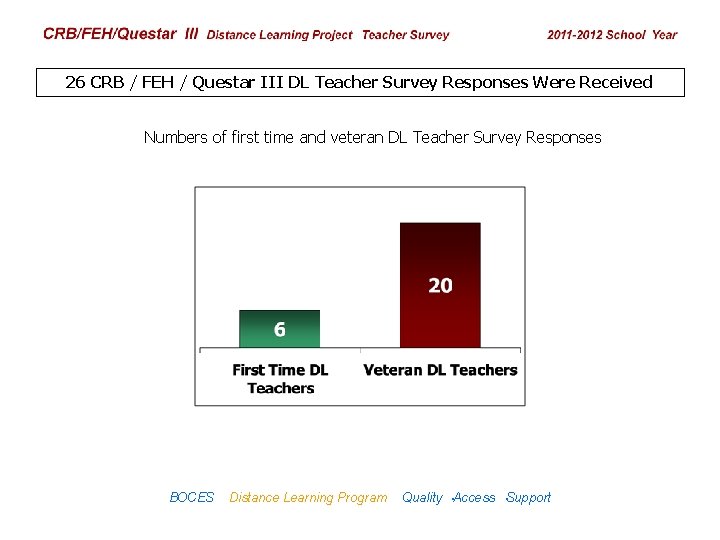 CRB/FEH/Questar III Distance Learning Project Teacher Survey 2011-2012 School Year

26 CRB / FEH / Questar III DL Teacher Survey Responses Were Received

Numbers of first time and veteran DL Teacher Survey Responses

6

20

First Time DL Teachers

Veteran DL Teachers

BOCES Distance Learning Program Quality Access Support